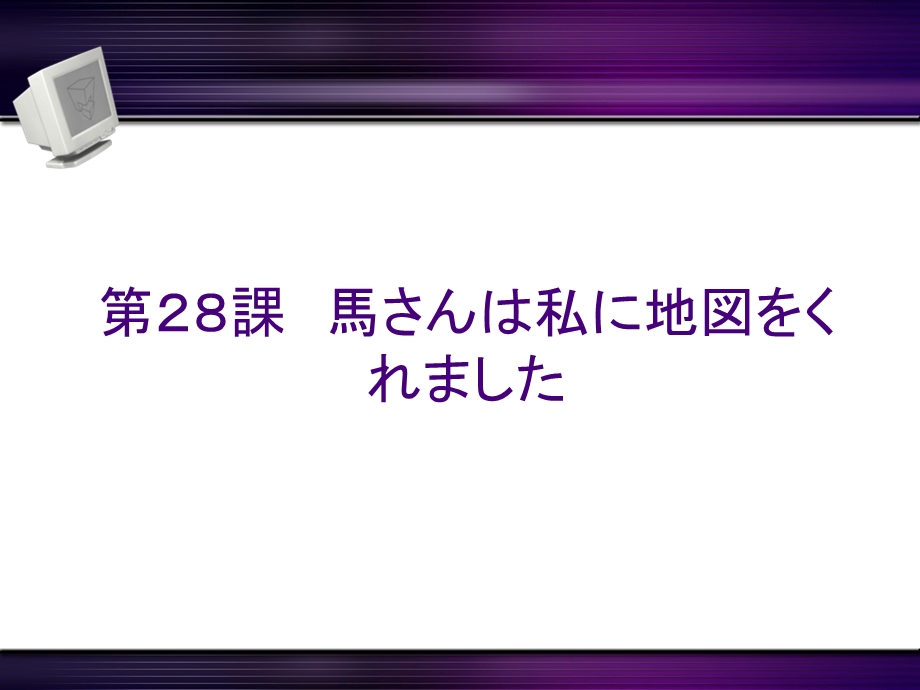 第28課　馬さんは私に地図をくれました